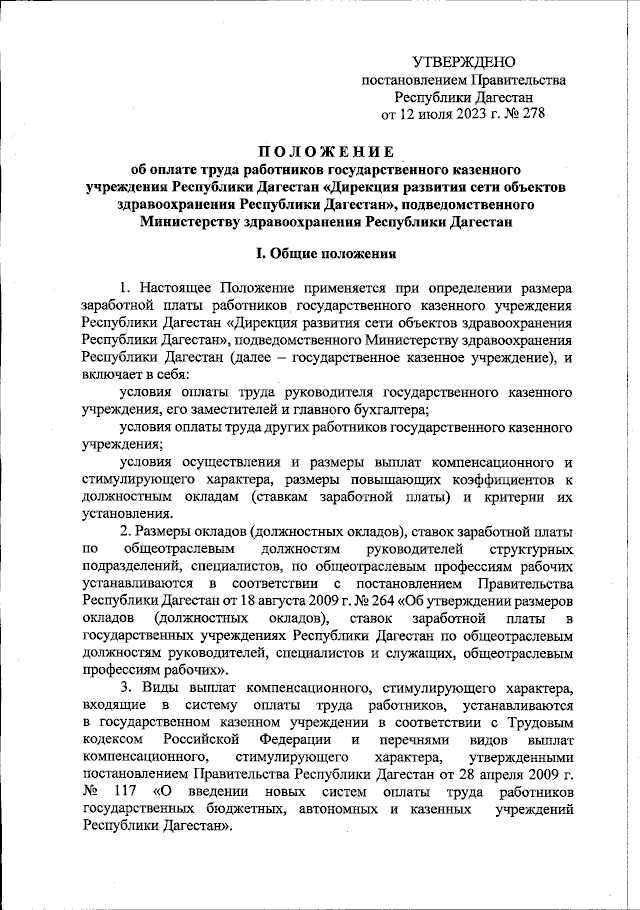 УТВЕРЖДЕНО
постановлением Правительства
Республики Дагестан
от 12 июля 2023 г. № 278

ПОЛОЖЕНИЕ
об оплате труда работников государственного казенного учреждения Республики Дагестан «Дирекция развития сети объектов здравоохранения Республики Дагестан», подведомственного Министерству здравоохранения Республики Дагестан

I. Общие положения

1. Настоящее Положение применяется при определении размера заработной платы работников государственного казенного учреждения Республики Дагестан «Дирекция развития сети объектов здравоохранения Республики Дагестан», подведомственного Министерству здравоохранения Республики Дагестан (далее – государственное казенное учреждение), и включает в себя:

условия оплаты труда руководителя государственного казенного учреждения, его заместителей и главного бухгалтера;

условия оплаты труда других работников государственного казенного учреждения;

условия осуществления и размеры выплат компенсационного и стимулирующего характера, размеры повышающих коэффициентов к должностным окладам (ставкам заработной платы) и критерии их установления.

2. Размеры окладов (должностных окладов), ставок заработной платы по общеотраслевым должностям руководителей структурных подразделений, специалистов, по общеотраслевым профессиям рабочих устанавливаются в соответствии с постановлением Правительства Республики Дагестан от 18 августа 2009 г. № 264 «Об утверждении размеров окладов (должностных окладов), ставок заработной платы в государственных учреждениях Республики Дагестан по общеотраслевым должностям руководителей, специалистов и служащих, общеотраслевым профессиям рабочих».

3. Виды выплат компенсационного, стимулирующего характера, входящие в систему оплаты труда работников, устанавливаются в государственном казенном учреждении в соответствии с Трудовым кодексом Российской Федерации и перечнями видов выплат компенсационного, стимулирующего характера, утвержденными постановлением Правительства Республики Дагестан от 28 апреля 2009 г. № 117 «О введении новых систем оплаты труда работников государственных бюджетных, автономных и казенных учреждений Республики Дагестан».